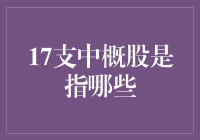 17支中概股是指哪些